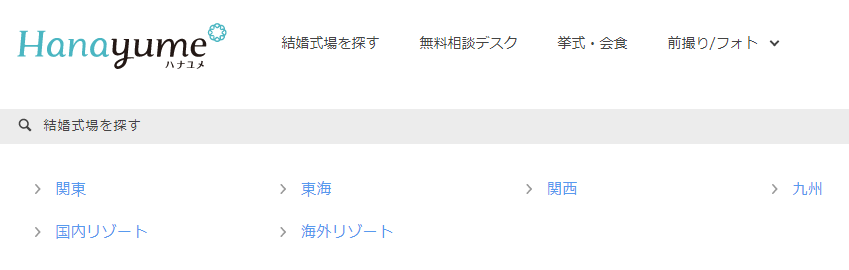 Hanayume
ハナユメ

結婚式場を探す
無料相談デスク
挙式・会食
前撮り/フォト

結婚式場を探す

関東
東海
関西
九州
国内リゾート
海外リゾート